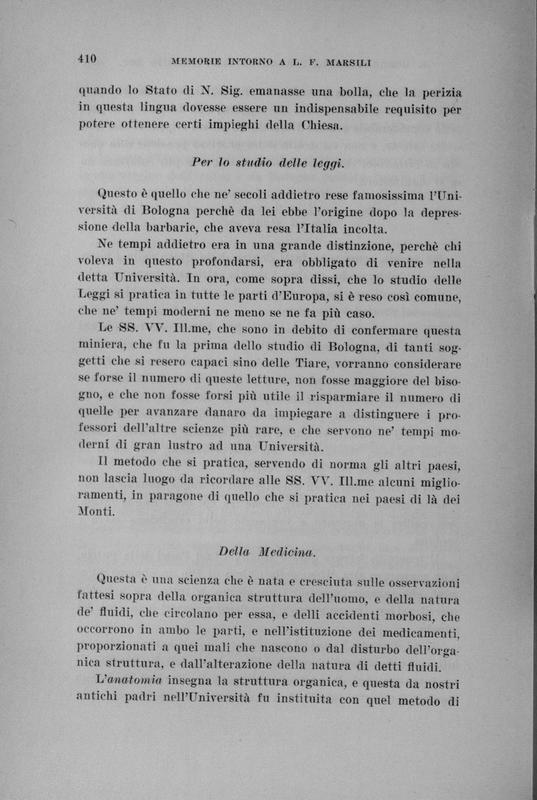 410 MEMORIE INTORNO A L. F. MARSILI

quando lo Stato di N. Sig. emanasse una bolla, che la perizia in questa lingua dovesse essere un indispensabile requisito per potere ottenere certi impieghi della Chiesa.

Per lo studio delle leggi.

Questo è quello che ne' secoli addietro rese famosissima l'Università di Bologna perchè da lei ebbe l'origine dopo la depressione della barbarie, che aveva resa l'Italia incolta.

Ne tempi addietro era in una grande distinzione, perchè chi voleva in questo profondarsi, era obbligato di venire nella detta Università. In ora, come sopra dissi, che lo studio delle Leggi si pratica in tutte le parti d'Europa, si è reso così comune, che ne' tempi moderni ne meno se ne fa più caso.

Le SS. VV. Ill.me, che sono in debito di confermare questa miniera, che fu la prima dello studio di Bologna, di tanti soggetti che si resero capaci sino delle Tiare, vorranno considerare se forse il numero di queste letture, non fosse maggiore del bisogno, e che non fosse forsi più utile il risparmiare il numero di quelle per avanzare danaro da impiegare a distinguere i professori dell'altre scienze più rare, e che servono ne' tempi moderni di gran lustro ad una Università.

Il metodo che si pratica, servendo di norma gli altri paesi, non lascia luogo da ricordare alle SS. VV. Ill.me alcuni miglioramenti, in paragone di quello che si pratica nei paesi di là dei Monti.

Della Medicina.

Questa è una scienza che è nata e cresciuta sulle osservazioni fattesi sopra della organica struttura dell'uomo, e della natura de' fluidi, che circolano per essa, e delli accidenti morbosi, che occorrono in ambo le parti, e nell'istituzione dei medicamenti, proporzionati a quei mali che nascono o dal disturbo dell'organica struttura, e dall'alterazione della natura di detti fluidi.

L'anatomia insegna la struttura organica, e questa da nostri antichi padri nell'Università fu instituita con quel metodo di